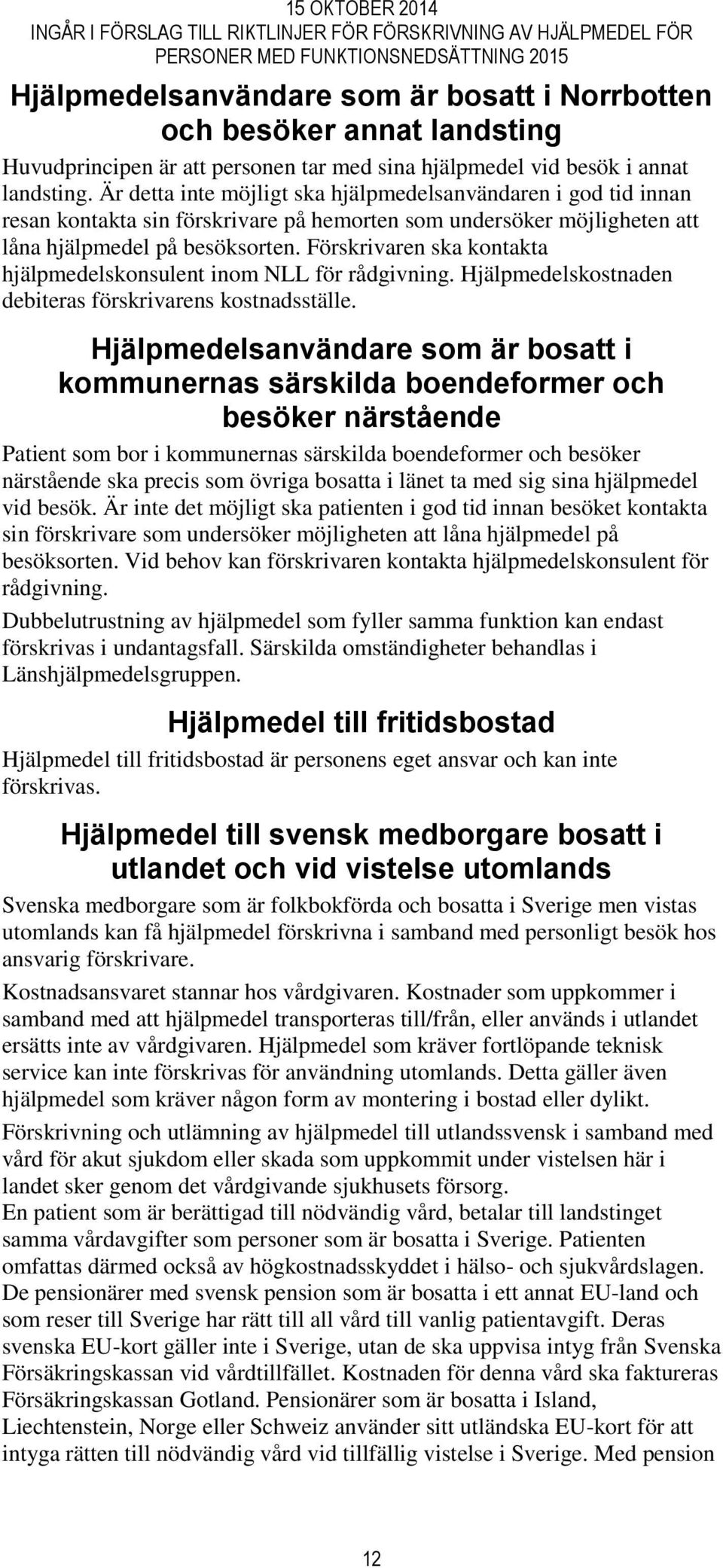 15 OKTOBER 2014
INGÅR I FÖRSLAG TILL RIKTLINJER FÖR FÖRSKRIVNING AV HJÄLPMEDEL FÖR PERSONER MED FUNKTIONSNEDSÄTTNING 2015

Hjälpmedelsanvändare som är bosatt i Norrbotten och besöker annat landsting

Huvudprincipen är att personen tar med sina hjälpmedel vid besök i annat landsting. Är detta inte möjligt ska hjälpmedelsanvändaren i god tid innan resan kontakta sin förskrivare på hemorten som undersöker möjligheten att låna hjälpmedel på besöksorten. Förskrivaren ska kontakta hjälpmedelskonsulent inom NLL för rådgivning. Hjälpmedelskostnaden debiteras förskrivarens kostnadsställe.

Hjälpmedelsanvändare som är bosatt i kommunernas särskilda boendeformer och besöker närstående

Patient som bor i kommunernas särskilda boendeformer och besöker närstående ska precis som övriga bosatta i länet ta med sig sina hjälpmedel vid besök. Är inte det möjligt ska patienten i god tid innan besöket kontakta sin förskrivare som undersöker möjligheten att låna hjälpmedel på besöksorten. Vid behov kan förskrivaren kontakta hjälpmedelskonsulent för rådgivning.

Dubbelutrustning av hjälpmedel som fyller samma funktion kan endast förskrivas i undantagsfall. Särskilda omständigheter behandlas i Länshjälpmedelsgruppen.

Hjälpmedel till fritidsbostad

Hjälpmedel till fritidsbostad är personens eget ansvar och kan inte förskrivas.

Hjälpmedel till svensk medborgare bosatt i utlandet och vid vistelse utomlands

Svenska medborgare som är folkbokförda och bosatta i Sverige men vistas utomlands kan få hjälpmedel förskrivna i samband med personligt besök hos ansvarig förskrivare.

Kostnadsansvaret stannar hos vårdgivaren. Kostnader som uppkommer i samband med att hjälpmedel transporteras till/från, eller används i utlandet ersätts inte av vårdgivaren. Hjälpmedel som kräver fortlöpande teknisk service kan inte förskrivas för användning utomlands. Detta gäller även hjälpmedel som kräver någon form av montering i bostad eller dylikt.

Förskrivning och utlämning av hjälpmedel till utlandssvensk i samband med vård för akut sjukdom eller skada som uppkommit under vistelsen här i landet sker genom det vårdgivande sjukhusets försorg.
En patient som är berättigad till nödvändig vård, betalar till landstinget samma vårdavgifter som personer som är bosatta i Sverige. Patienten omfattas därmed också av högkostnadsskyddet i hälso- och sjukvårdslagen. De pensionärer med svensk pension som är bosatta i ett annat EU-land och som reser till Sverige har rätt till all vård till vanlig patientavgift. Deras svenska EU-kort gäller inte i Sverige, utan de ska uppvisa intyg från Svenska Försäkringskassan vid vårdtillfället. Kostnaden för denna vård ska faktureras Försäkringskassan Gotland. Pensionärer som är bosatta i Island, Liechtenstein, Norge eller Schweiz använder sitt utländska EU-kort för att intyga rätten till nödvändig vård vid tillfällig vistelse i Sverige. Med pension

12